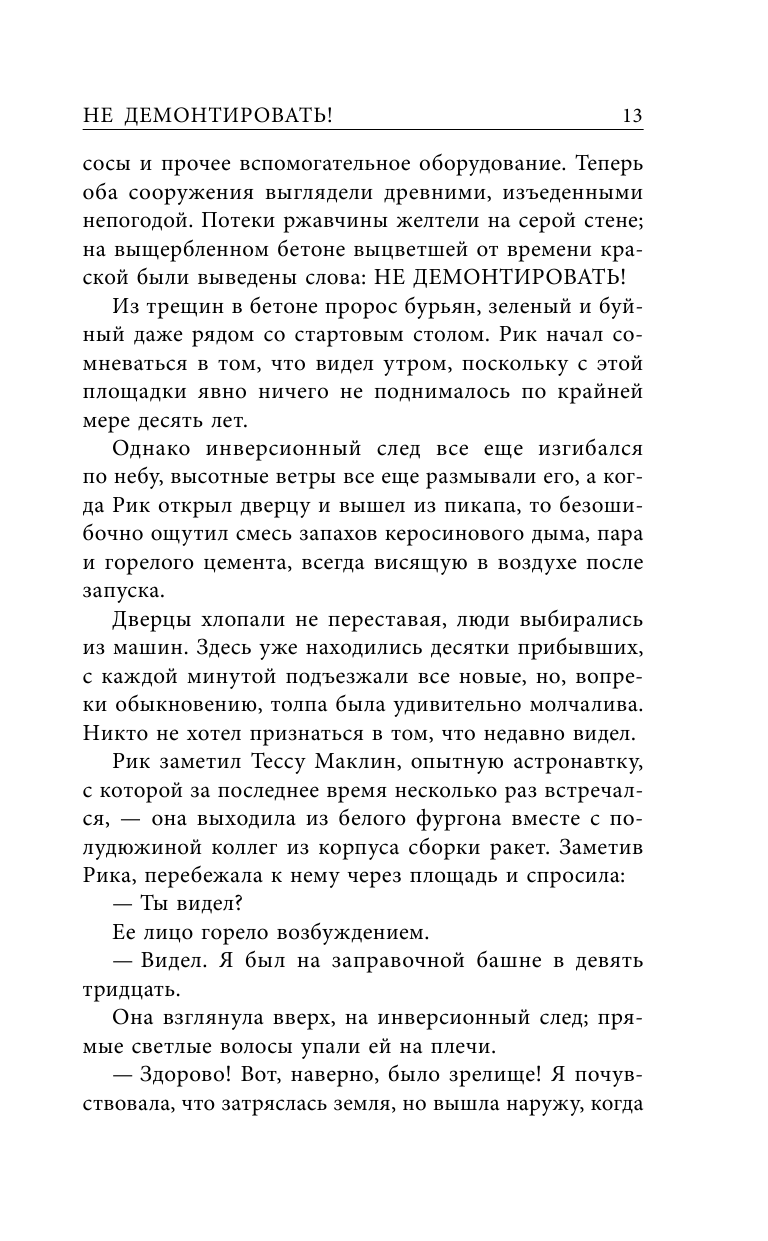 НЕ ДЕМОНТИРОВАТЬ! 13

сосы и прочее вспомогательное оборудование. Теперь оба сооружения выглядели древними, изъеденными непогодой. Потеки ржавчины желтели на серой стене; на выщербленном бетоне выцветшей от времени краской были выведены слова: НЕ ДЕМОНТИРОВАТЬ!

Из трещин в бетоне пророс бурьян, зеленый и буйный даже рядом со стартовым столом. Рик начал сомневаться в том, что видел утром, поскольку с этой площадки явно ничего не поднималось по крайней мере десять лет.

Однако инверсионный след все еще изгибался по небу, высотные ветры все еще размывали его, а когда Рик открыл дверцу и вышел из пикапа, то безошибочно ощутил смесь запахов керосинового дыма, пара и горелого цемента, всегда висящую в воздухе после запуска.

Дверцы хлопали не переставая, люди выбирались из машин. Здесь уже находились десятки прибывших, с каждой минутой подъезжали все новые, но, вопреки обыкновению, толпа была удивительно молчалива. Никто не хотел признаться в том, что недавно видел.

Рик заметил Тессу Маклин, опытную астронавтку, с которой за последнее время несколько раз встречался, — она выходила из белого фургона вместе с полудюжиной коллег из корпуса сборки ракет. Заметив Рика, перебежала к нему через площадь и спросила:

— Ты видел?

Ее лицо горело возбуждением.

— Видел. Я был на заправочной башне в девять тридцать.

Она взглянула вверх, на инверсионный след; прямые светлые волосы упали ей на плечи.

— Здорово! Вот, наверно, было зрелище! Я почувствовала, что затряслась земля, но вышла наружу, когда